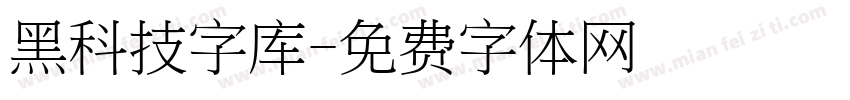 黑科技字库-免费字体网

www.mian fei zi ti.com